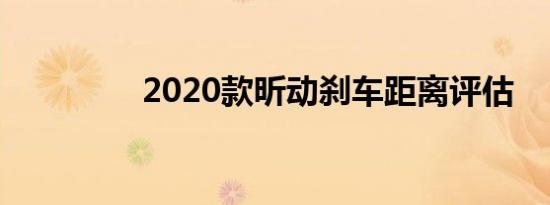 2020款昕动刹车距离评估